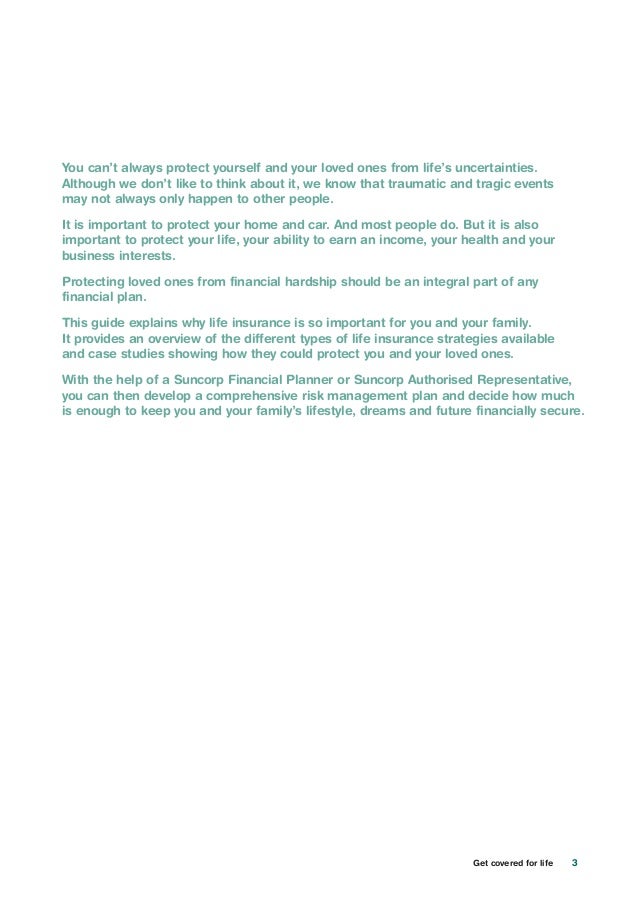 You can't always protect yourself and your loved ones from life's uncertainties. Although we don't like to think about it, we know that traumatic and tragic events may not always only happen to other people.

It is important to protect your home and car. And most people do. But it is also important to protect your life, your ability to earn an income, your health and your business interests.

Protecting loved ones from financial hardship should be an integral part of any financial plan.

This guide explains why life insurance is so important for you and your family. It provides an overview of the different types of life insurance strategies available and case studies showing how they could protect you and your loved ones.

With the help of a Suncorp Financial Planner or Suncorp Authorised Representative, you can then develop a comprehensive risk management plan and decide how much is enough to keep you and your family's lifestyle, dreams and future financially secure.

Get covered for life 3